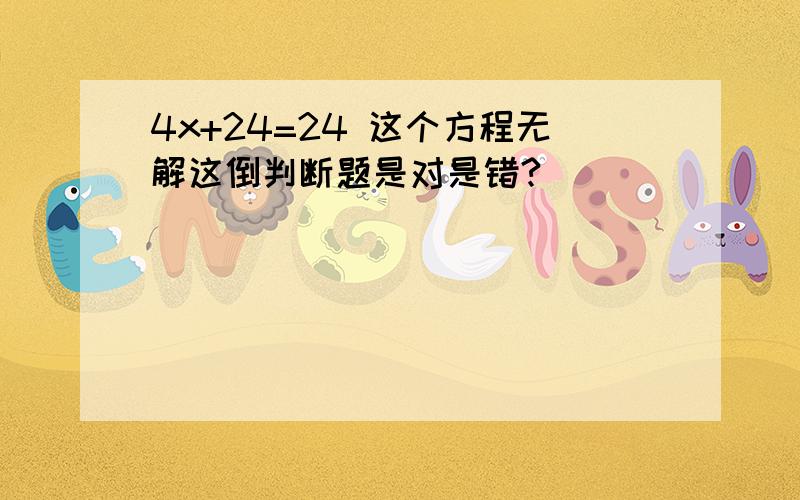 $4x+24=24$ 这个方程无解这倒判断题是对是错?